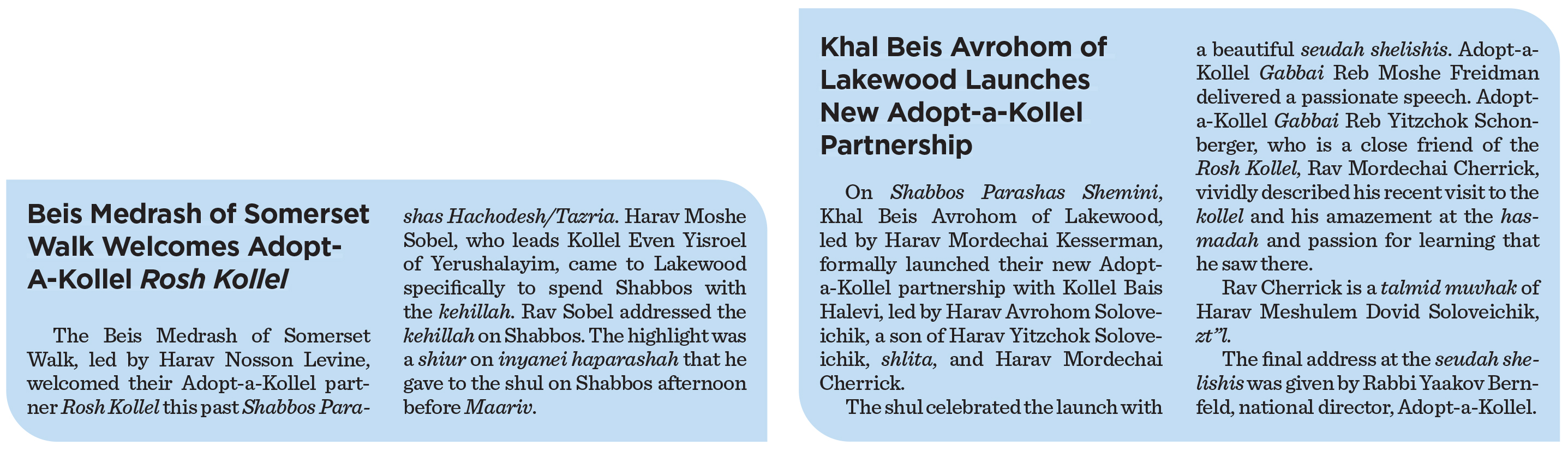 Beis Medrash of Somerset Walk Welcomes Adopt-A-Kollel Rosh Kollel

The Beis Medrash of Somerset Walk, led by Harav Nosson Levine, welcomed their Adopt-a-Kollel partner Rosh Kollel this past Shabbos Parashas Hachodesh/Tazria. Harav Moshe Sobel, who leads Kollel Even Yisroel of Yerushalayim, came to Lakewood specifically to spend Shabbos with the kehillah. Rav Sobel addressed the kehillah on Shabbos. The highlight was a shiur on inyanei haparashah that he gave to the shul on Shabbos afternoon before Maariv.

Khal Beis Avrohom of Lakewood Launches New Adopt-a-Kollel Partnership

On Shabbos Parashas Shemini, Khal Beis Avrohom of Lakewood, led by Harav Mordechai Kesserman, formally launched their new Adopt-a-Kollel partnership with Kollel Bais Halevi, led by Harav Avrohom Soloveichik, a son of Harav Yitzchok Soloveichik, shlita, and Harav Mordechai Cherrick.

The shul celebrated the launch with a beautiful seudah shelishis. Adopt-a-Kollel Gabbai Reb Moshe Freidman delivered a passionate speech. Adopt-a-Kollel Gabbai Reb Yitzchok Schonberger, who is a close friend of the Rosh Kollel, Rav Mordechai Cherrick, vividly described his recent visit to the kollel and his amazement at the hasmadah and passion for learning that he saw there.

Rav Cherrick is a talmid muvhak of Harav Meshulem Dovid Soloveichik, zt"l.

The final address at the seudah shelishis was given by Rabbi Yaakov Bernfeld, national director, Adopt-a-Kollel.